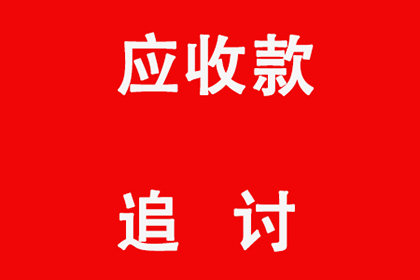 应收款

追 讨